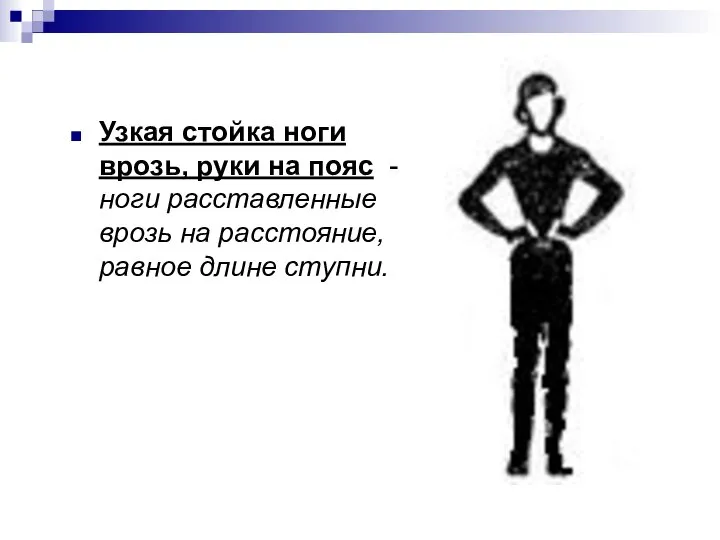 Узкая стойка ноги врозь, руки на пояс - ноги расставленные врозь на расстояние, равное длине ступни.